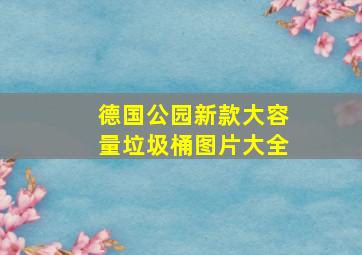 德国公园新款大容量垃圾桶图片大全